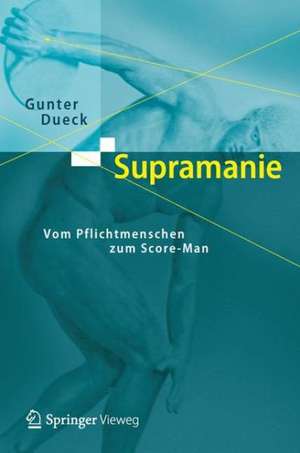 Gunter
Dueck

Supramanie

Vom Pflichtmenschen
zum Score-Man

Springer Vieweg